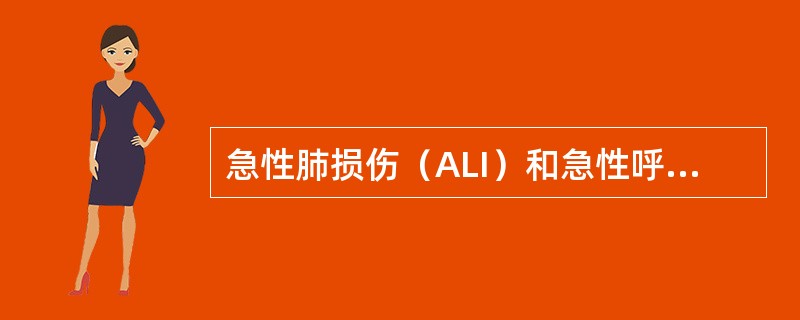 急性肺损伤（ALI）和急性呼...